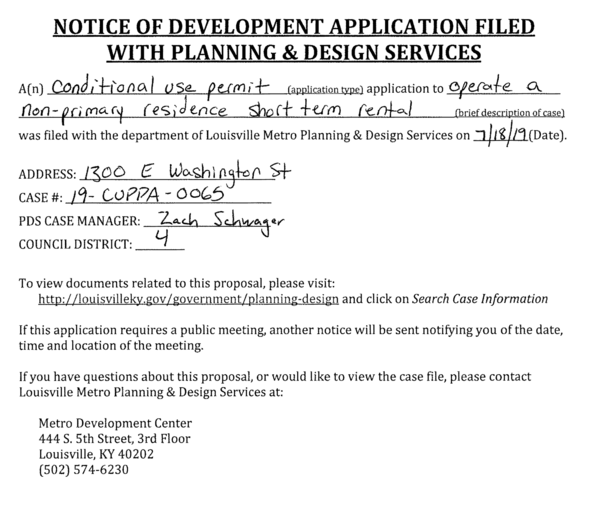 NOTICE OF DEVELOPMENT APPLICATION FILED WITH PLANNING & DESIGN SERVICES

A(n) Conditional use permit (application type) application to operate a non-primary residence short term rental (brief description of case) was filed with the department of Louisville Metro Planning & Design Services on 7/18/19 (Date).

ADDRESS: 1300 E Washington St
CASE #: 19-CUPPA-0065
PDS CASE MANAGER: Zach Schwager
COUNCIL DISTRICT: 4

To view documents related to this proposal, please visit:
http://louisvilleky.gov/government/planning-design and click on Search Case Information

If this application requires a public meeting, another notice will be sent notifying you of the date, time and location of the meeting.

If you have questions about this proposal, or would like to view the case file, please contact Louisville Metro Planning & Design Services at:

Metro Development Center
444 S. 5th Street, 3rd Floor
Louisville, KY 40202
(502) 574-6230